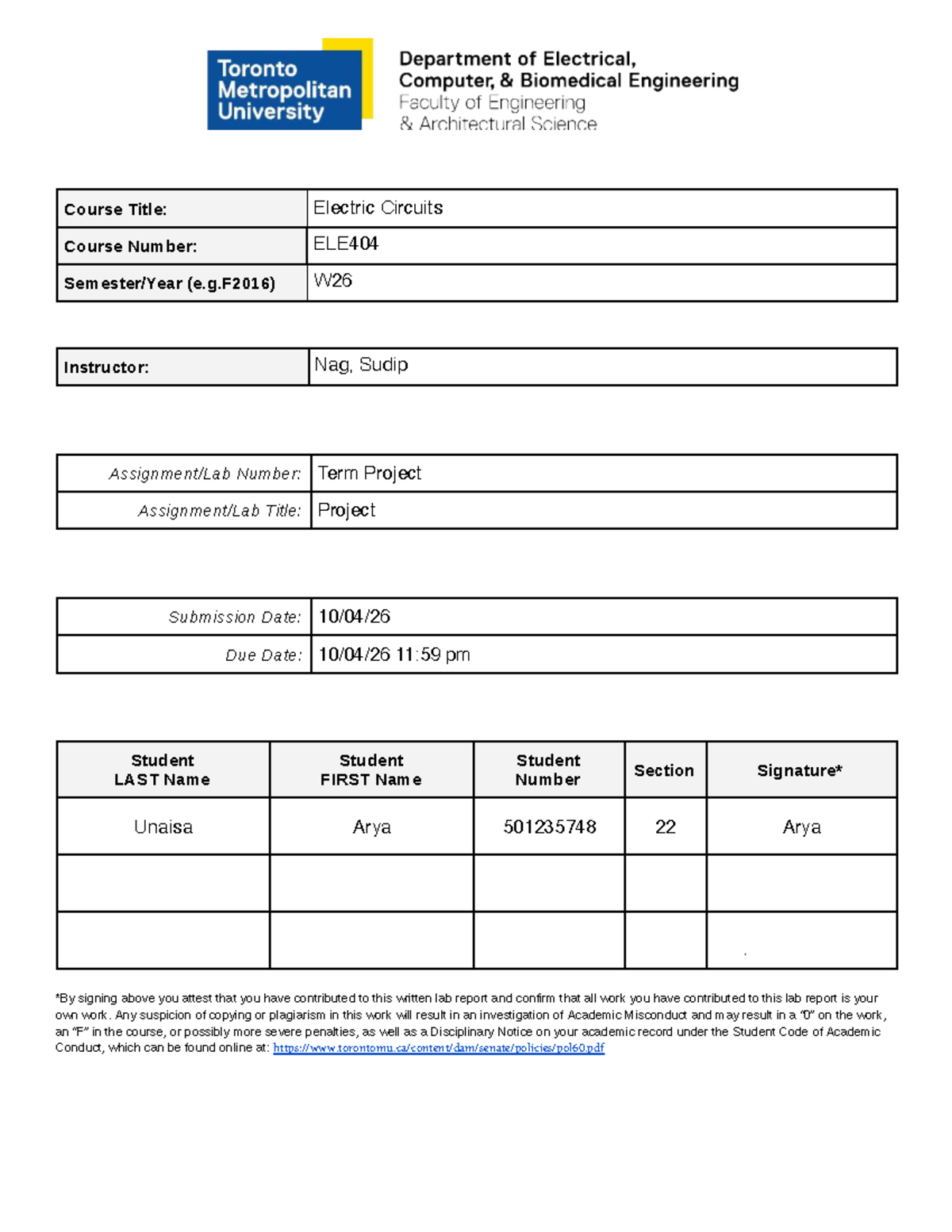 Toronto Metropolitan University

Department of Electrical, Computer, & Biomedical Engineering
Faculty of Engineering & Architectural Science

| Course Title: | Electric Circuits |
|---|---|
| Course Number: | ELE404 |
| Semester/Year (e.g.F2016) | W26 |

| Instructor: | Nag, Sudip |
|---|---|

| Assignment/Lab Number: | Term Project |
|---|---|
| Assignment/Lab Title: | Project |

| Submission Date: | 10/04/26 |
|---|---|
| Due Date: | 10/04/26 11:59 pm |

| Student LAST Name | Student FIRST Name | Student Number | Section | Signature* |
|---|---|---|---|---|
| Unaisa | Arya | 501235748 | 22 | Arya |
| | | | | |
| | | | | |

*By signing above you attest that you have contributed to this written lab report and confirm that all work you have contributed to this lab report is your own work. Any suspicion of copying or plagiarism in this work will result in an investigation of Academic Misconduct and may result in a "0" on the work, an "F" in the course, or possibly more severe penalties, as well as a Disciplinary Notice on your academic record under the Student Code of Academic Conduct, which can be found online at: https://www.torontomu.ca/content/dam/senate/policies/pol60.pdf